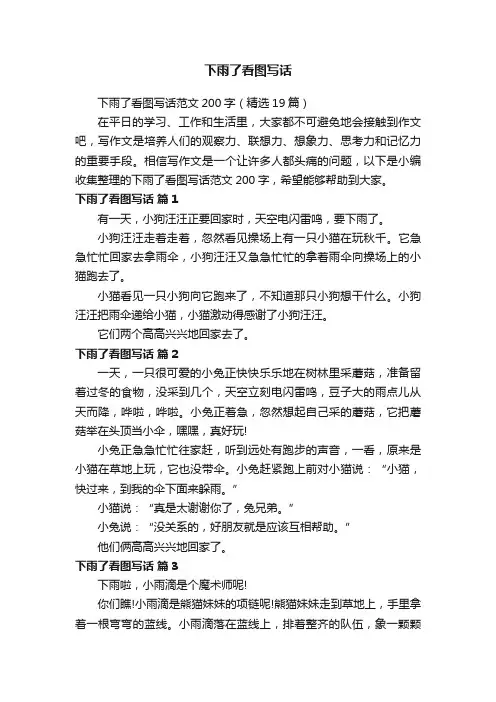 下雨了看图写话

下雨了看图写话范文 200 字（精选 19 篇）

在平日的学习、工作和生活里，大家都不可避免地会接触到作文吧，写作文是培养人们的观察力、联想力、想象力、思考力和记忆力的重要手段。相信写作文是一个让许多人都头痛的问题，以下是小编收集整理的下雨了看图写话范文 200 字，希望能够帮助到大家。

下雨了看图写话 篇 1

有一天，小狗汪汪正要回家时，天空电闪雷鸣，要下雨了。

小狗汪汪走着走着，忽然看见操场上有一只小猫在玩秋千。它急急忙忙回家去拿雨伞，小狗汪汪又急急忙忙的拿着雨伞向操场上的小猫跑去了。

小猫看见一只小狗向它跑来了，不知道那只小狗想干什么。小狗汪汪把雨伞递给小猫，小猫激动得感谢了小狗汪汪。

它们两个高高兴兴地回家去了。

下雨了看图写话 篇 2

一天，一只很可爱的小兔正快快乐乐地在树林里采蘑菇，准备留着过冬的食物，没采到几个，天空立刻电闪雷鸣，豆子大的雨点儿从天而降，哗啦，哗啦。小兔正着急，忽然想起自己采的蘑菇，它把蘑菇举在头顶当小伞，嘿嘿，真好玩!

小兔正急急忙忙往家赶，听到远处有跑步的声音，一看，原来是小猫在草地上玩，它也没带伞。小兔赶紧跑上前对小猫说：“小猫，快过来，到我的伞下面来躲雨。”

小猫说：“真是太谢谢你了，兔兄弟。”

小兔说：“没关系的，好朋友就是应该互相帮助。”

他们俩高高兴兴地回家了。

下雨了看图写话 篇 3

下雨啦，小雨滴是个魔术师呢!

你们瞧!小雨滴是熊猫妹妹的项链呢!熊猫妹妹走到草地上，手里拿着一根弯弯的蓝线。小雨滴落在蓝线上，排着整齐的队伍，象一颗颗